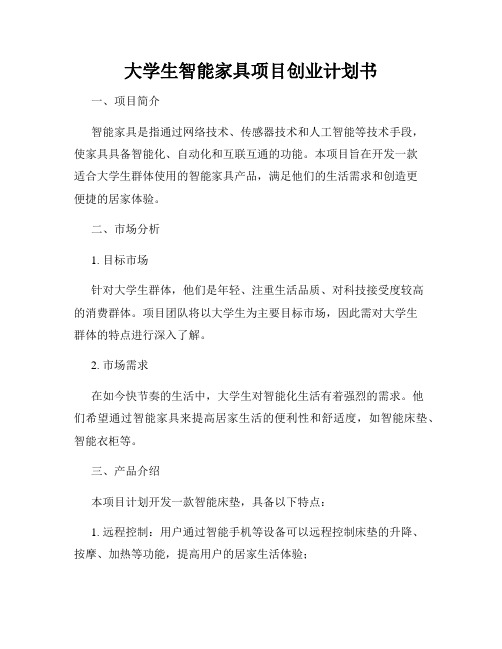 大学生智能家具项目创业计划书

一、项目简介

智能家具是指通过网络技术、传感器技术和人工智能等技术手段，使家具具备智能化、自动化和互联互通的功能。本项目旨在开发一款适合大学生群体使用的智能家具产品，满足他们的生活需求和创造更便捷的居家体验。

二、市场分析

1. 目标市场

针对大学生群体，他们是年轻、注重生活品质、对科技接受度较高的消费群体。项目团队将以大学生为主要目标市场，因此需对大学生群体的特点进行深入了解。

2. 市场需求

在如今快节奏的生活中，大学生对智能化生活有着强烈的需求。他们希望通过智能家具来提高居家生活的便利性和舒适度，如智能床垫、智能衣柜等。

三、产品介绍

本项目计划开发一款智能床垫，具备以下特点：

1. 远程控制：用户通过智能手机等设备可以远程控制床垫的升降、按摩、加热等功能，提高用户的居家生活体验；